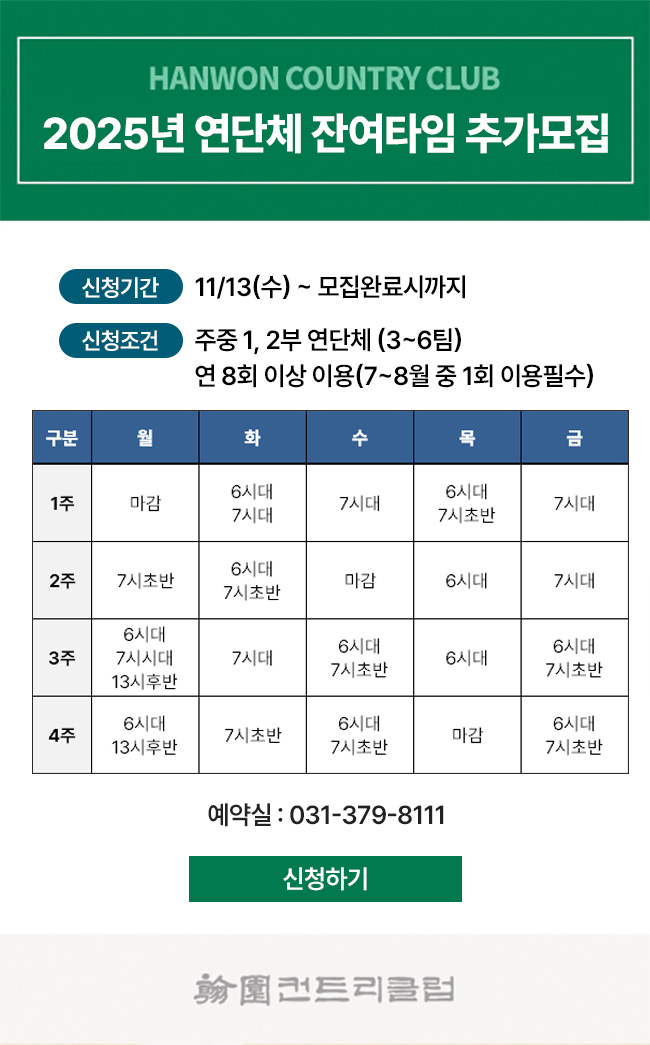 HANWON COUNTRY CLUB
2025년 연단체 잔여타임 추가모집

신청기간 11/13(수) ~ 모집완료시까지

신청조건 주중 1, 2부 연단체 (3~6팀)
연 8회 이상 이용(7~8월 중 1회 이용필수)

| 구분 | 월 | 화 | 수 | 목 | 금 |
|---|---|---|---|---|---|
| 1주 | 마감 | 6시대 7시대 | 7시대 | 6시대 7시초반 | 7시대 |
| 2주 | 7시초반 | 6시대 7시초반 | 마감 | 6시대 | 7시대 |
| 3주 | 6시대 7시시대 13시후반 | 7시대 | 6시대 7시초반 | 6시대 | 6시대 7시초반 |
| 4주 | 6시대 13시후반 | 7시초반 | 6시대 7시초반 | 마감 | 6시대 7시초반 |

예약실 : 031-379-8111

신청하기

翰園 컨트리클럽